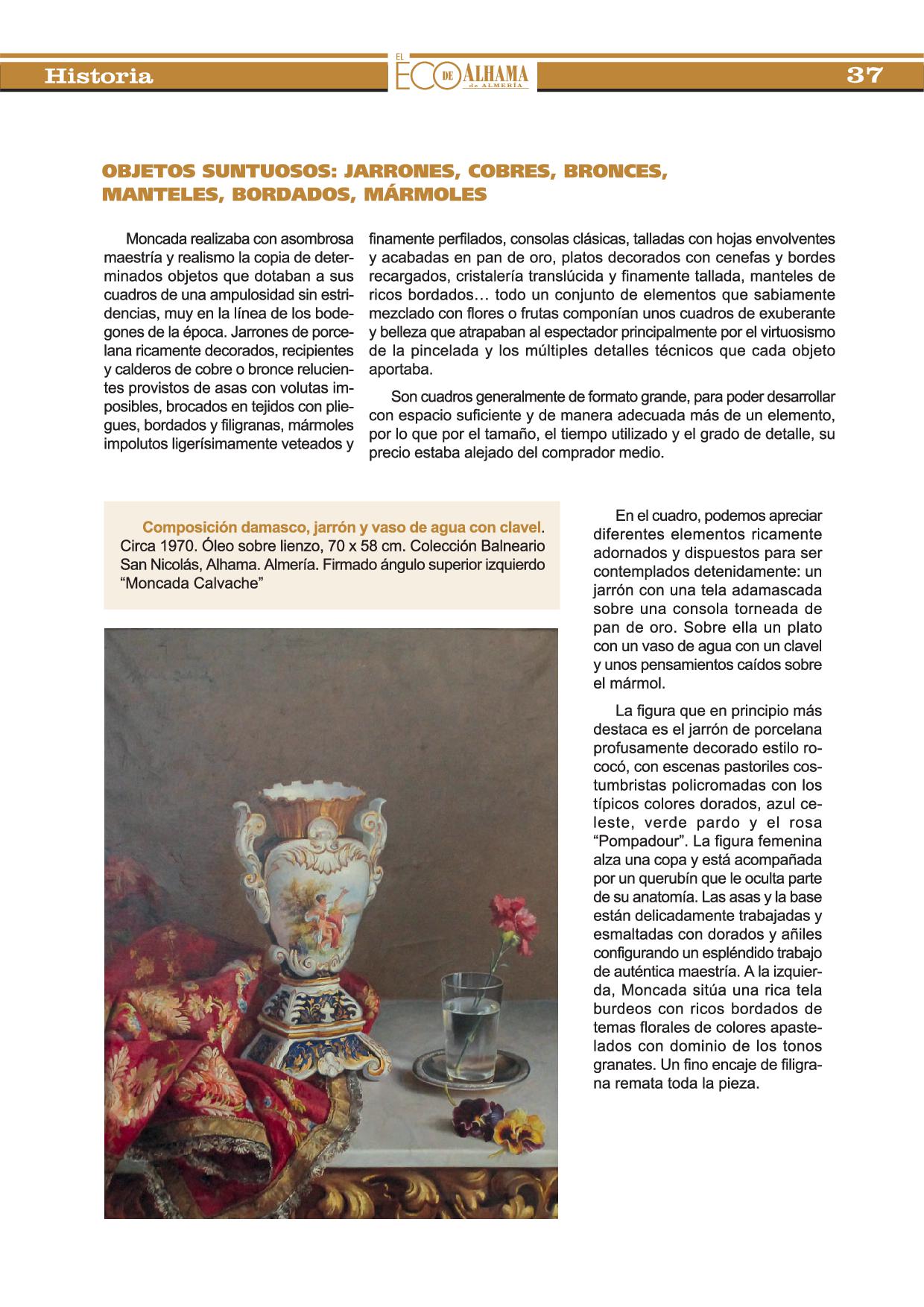 Historia

EL ECO DE ALHAMA de ALMERÍA

37

OBJETOS SUNTUOSOS: JARRONES, COBRES, BRONCES, MANTELES, BORDADOS, MÁRMOLES

Moncada realizaba con asombrosa maestría y realismo la copia de determinados objetos que dotaban a sus cuadros de una ampulosidad sin estridencias, muy en la línea de los bodegones de la época. Jarrones de porcelana ricamente decorados, recipientes y calderos de cobre o bronce relucientes provistos de asas con volutas imposibles, brocados en tejidos con pliegues, bordados y filigranas, mármoles impolutos ligerísimamente veteados y finamente perfilados, consolas clásicas, talladas con hojas envolventes y acabadas en pan de oro, platos decorados con cenefas y bordes recargados, cristalería translúcida y finamente tallada, manteles de ricos bordados… todo un conjunto de elementos que sabiamente mezclado con flores o frutas componían unos cuadros de exuberante y belleza que atrapaban al espectador principalmente por el virtuosismo de la pincelada y los múltiples detalles técnicos que cada objeto aportaba.

Son cuadros generalmente de formato grande, para poder desarrollar con espacio suficiente y de manera adecuada más de un elemento, por lo que por el tamaño, el tiempo utilizado y el grado de detalle, su precio estaba alejado del comprador medio.

Composición damasco, jarrón y vaso de agua con clavel. Circa 1970. Óleo sobre lienzo, 70 x 58 cm. Colección Balneario San Nicolás, Alhama. Almería. Firmado ángulo superior izquierdo “Moncada Calvache”

En el cuadro, podemos apreciar diferentes elementos ricamente adornados y dispuestos para ser contemplados detenidamente: un jarrón con una tela adamascada sobre una consola torneada de pan de oro. Sobre ella un plato con un vaso de agua con un clavel y unos pensamientos caídos sobre el mármol.

La figura que en principio más destaca es el jarrón de porcelana profusamente decorado estilo rococó, con escenas pastoriles costumbristas policromadas con los típicos colores dorados, azul celeste, verde pardo y el rosa “Pompadour”. La figura femenina alza una copa y está acompañada por un querubín que le oculta parte de su anatomía. Las asas y la base están delicadamente trabajadas y esmaltadas con dorados y añiles configurando un espléndido trabajo de auténtica maestría. A la izquierda, Moncada sitúa una rica tela burdeos con ricos bordados de temas florales de colores apastelados con dominio de los tonos granates. Un fino encaje de filigrana remata toda la pieza.